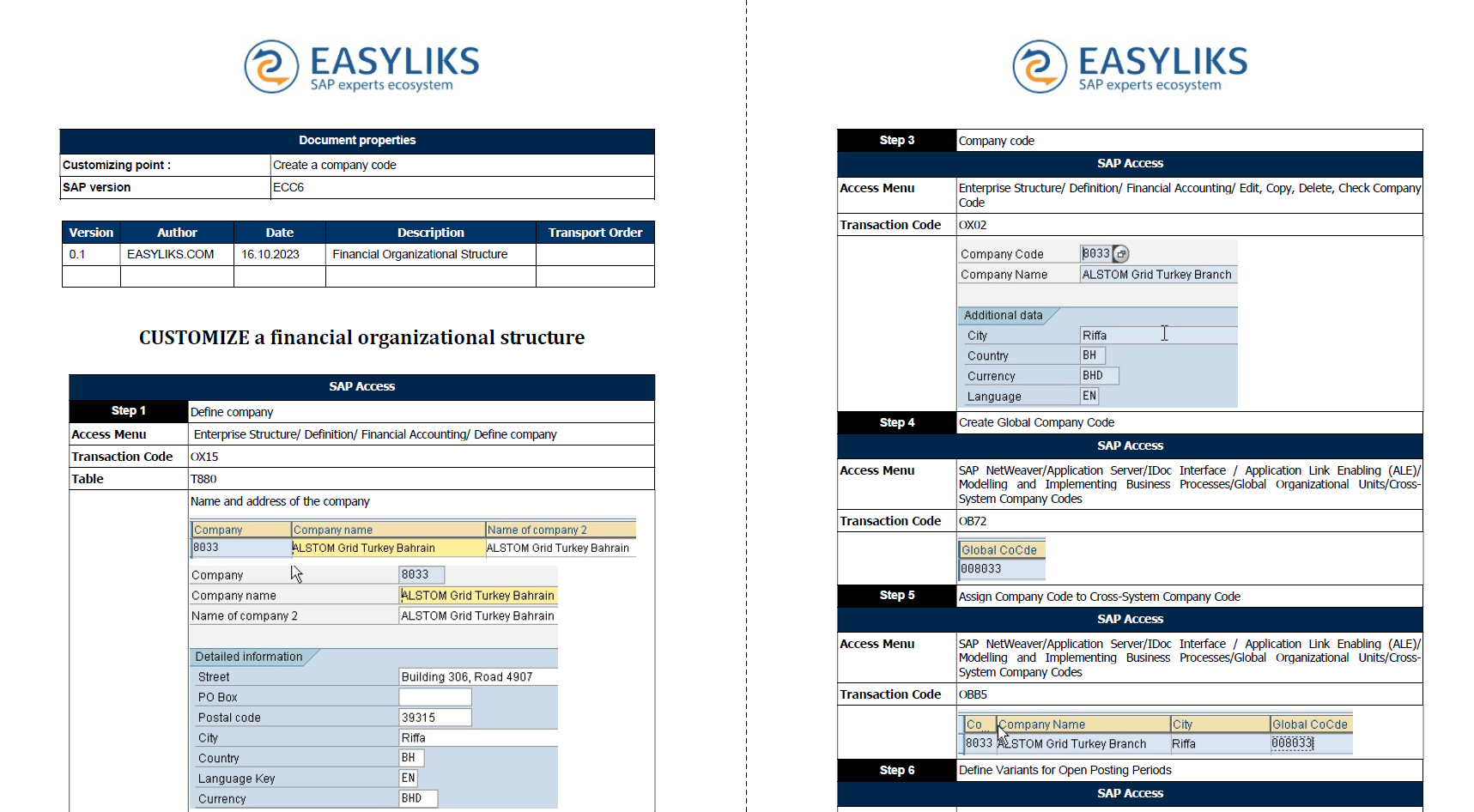 EASYLIKS
SAP experts ecosystem

| Document properties | |
|---|---|
| Customizing point : | Create a company code |
| SAP version | ECC6 |

| Version | Author | Date | Description | Transport Order |
|---|---|---|---|---|
| 0.1 | EASYLIKS.COM | 16.10.2023 | Financial Organizational Structure | |
| | | | | |

CUSTOMIZE a financial organizational structure

| SAP Access | |
|---|---|
| Step 1 | Define company |
| Access Menu | Enterprise Structure/ Definition/ Financial Accounting/ Define company |
| Transaction Code | OX15 |
| Table | T880 |
| | Name and address of the company |

| Company | Company name | Name of company 2 |
|---|---|---|
| 8033 | ALSTOM Grid Turkey Bahrain | ALSTOM Grid Turkey Bahrain |

Company 8033
Company name ALSTOM Grid Turkey Bahrain
Name of company 2 ALSTOM Grid Turkey Bahrain

Detailed information
Street Building 306, Road 4907
PO Box
Postal code 39315
City Riffa
Country BH
Language Key EN
Currency BHD

EASYLIKS
SAP experts ecosystem

| Step 3 | Company code |
|---|---|
| SAP Access | |
| Access Menu | Enterprise Structure/ Definition/ Financial Accounting/ Edit, Copy, Delete, Check Company Code |
| Transaction Code | OX02 |

Company Code 8033
Company Name ALSTOM Grid Turkey Branch

Additional data
City Riffa
Country BH
Currency BHD
Language EN

| Step 4 | Create Global Company Code |
|---|---|
| SAP Access | |
| Access Menu | SAP NetWeaver/Application Server/IDoc Interface / Application Link Enabling (ALE)/ Modelling and Implementing Business Processes/Global Organizational Units/Cross-System Company Codes |
| Transaction Code | OB72 |

Global CoCde
008033

| Step 5 | Assign Company Code to Cross-System Company Code |
|---|---|
| SAP Access | |
| Access Menu | SAP NetWeaver/Application Server/IDoc Interface / Application Link Enabling (ALE)/ Modelling and Implementing Business Processes/Global Organizational Units/Cross-System Company Codes |
| Transaction Code | OBB5 |

| Co | Company Name | City | Global CoCde |
|---|---|---|---|
| 8033 | ALSTOM Grid Turkey Branch | Riffa | 008033 |

| Step 6 | Define Variants for Open Posting Periods |
|---|---|
| SAP Access | |